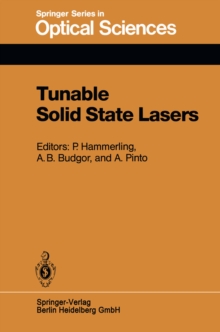 Springer Series in
Optical Sciences

Tunable Solid State Lasers

Editors: P. Hammerling, A. B. Budgor, and A. Pinto

Springer-Verlag
Berlin Heidelberg GmbH